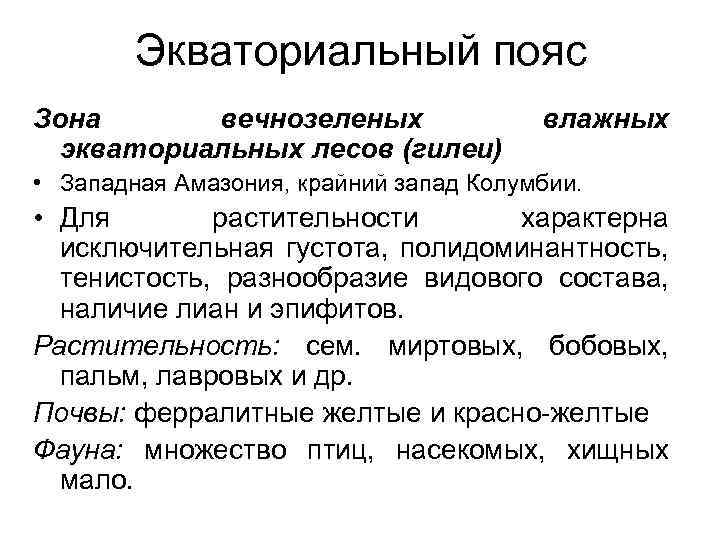 Экваториальный пояс

Зона вечнозеленых влажных экваториальных лесов (гилеи)

• Западная Амазония, крайний запад Колумбии.

• Для растительности характерна исключительная густота, полидоминантность, тенистость, разнообразие видового состава, наличие лиан и эпифитов.

Растительность: сем. миртовых, бобовых, пальм, лавровых и др.

Почвы: ферралитные желтые и красно-желтые

Фауна: множество птиц, насекомых, хищных мало.